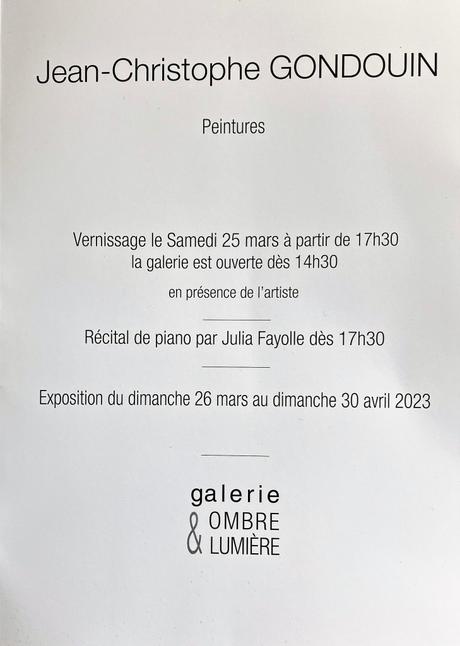 Jean-Christophe GONDOUIN

Peintures

Vernissage le Samedi 25 mars à partir de 17h30
la galerie est ouverte dès 14h30

en présence de l'artiste

Récital de piano par Julia Fayolle dès 17h30

Exposition du dimanche 26 mars au dimanche 30 avril 2023

galerie
OMBRE
& LUMIÈRE